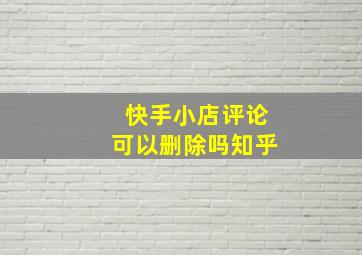 快手小店评论
可以删除吗知乎